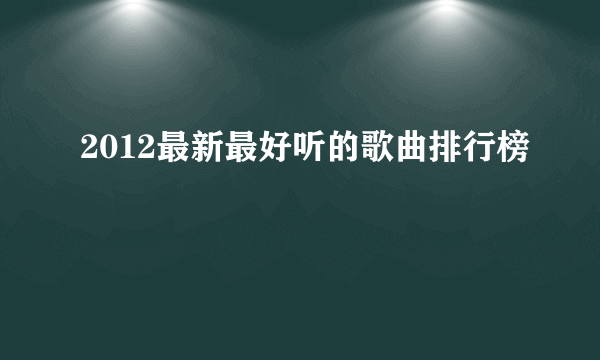 2012最新最好听的歌曲排行榜